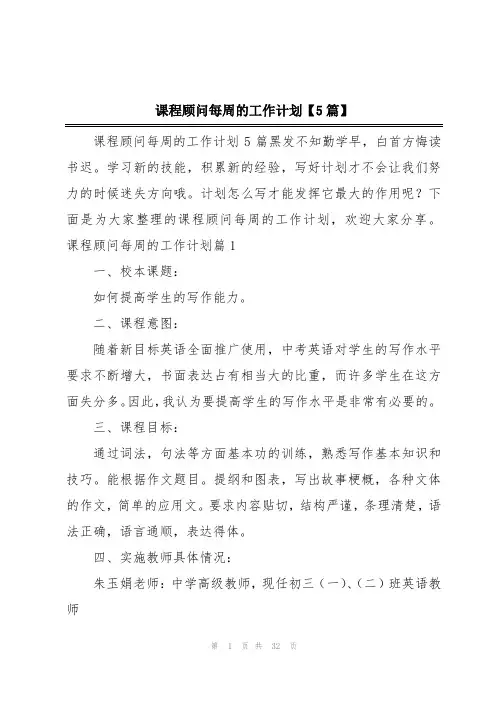 课程顾问每周的工作计划【5篇】

课程顾问每周的工作计划5篇黑发不知勤学早，白首方悔读书迟。学习新的技能，积累新的经验，写好计划才不会让我们努力的时候迷失方向哦。计划怎么写才能发挥它最大的作用呢？下面是为大家整理的课程顾问每周的工作计划，欢迎大家分享。

课程顾问每周的工作计划篇1

一、校本课题：

如何提高学生的写作能力。

二、课程意图：

随着新目标英语全面推广使用，中考英语对学生的写作水平要求不断增大，书面表达占有相当大的比重，而许多学生在这方面失分多。因此，我认为要提高学生的写作水平是非常有必要的。

三、课程目标：

通过词法，句法等方面基本功的训练，熟悉写作基本知识和技巧。能根据作文题目。提纲和图表，写出故事梗概，各种文体的作文，简单的应用文。要求内容贴切，结构严谨，条理清楚，语法正确，语言通顺，表达得体。

四、实施教师具体情况：

朱玉娟老师：中学高级教师，现任初三（一）、（二）班英语教师

第 1 页 共 32 页